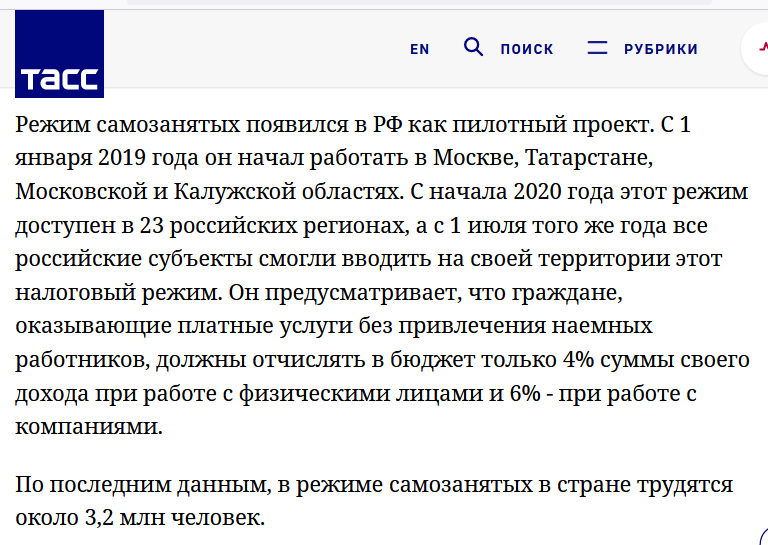 ТАСС

EN ПОИСК РУБРИКИ

Режим самозанятых появился в РФ как пилотный проект. С 1 января 2019 года он начал работать в Москве, Татарстане, Московской и Калужской областях. С начала 2020 года этот режим доступен в 23 российских регионах, а с 1 июля того же года все российские субъекты смогли вводить на своей территории этот налоговый режим. Он предусматривает, что граждане, оказывающие платные услуги без привлечения наемных работников, должны отчислять в бюджет только 4% суммы своего дохода при работе с физическими лицами и 6% - при работе с компаниями.

По последним данным, в режиме самозанятых в стране трудятся около 3,2 млн человек.